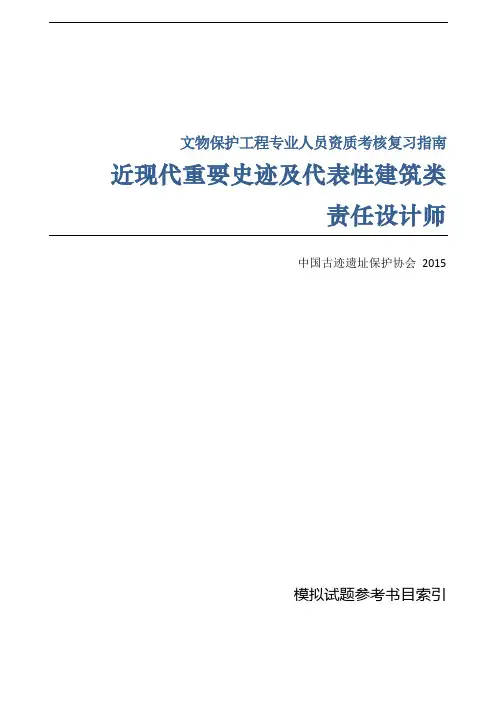 文物保护工程专业人员资质考核复习指南

近现代重要史迹及代表性建筑类

责任设计师

中国古迹遗址保护协会 2015

模拟试题参考书目索引